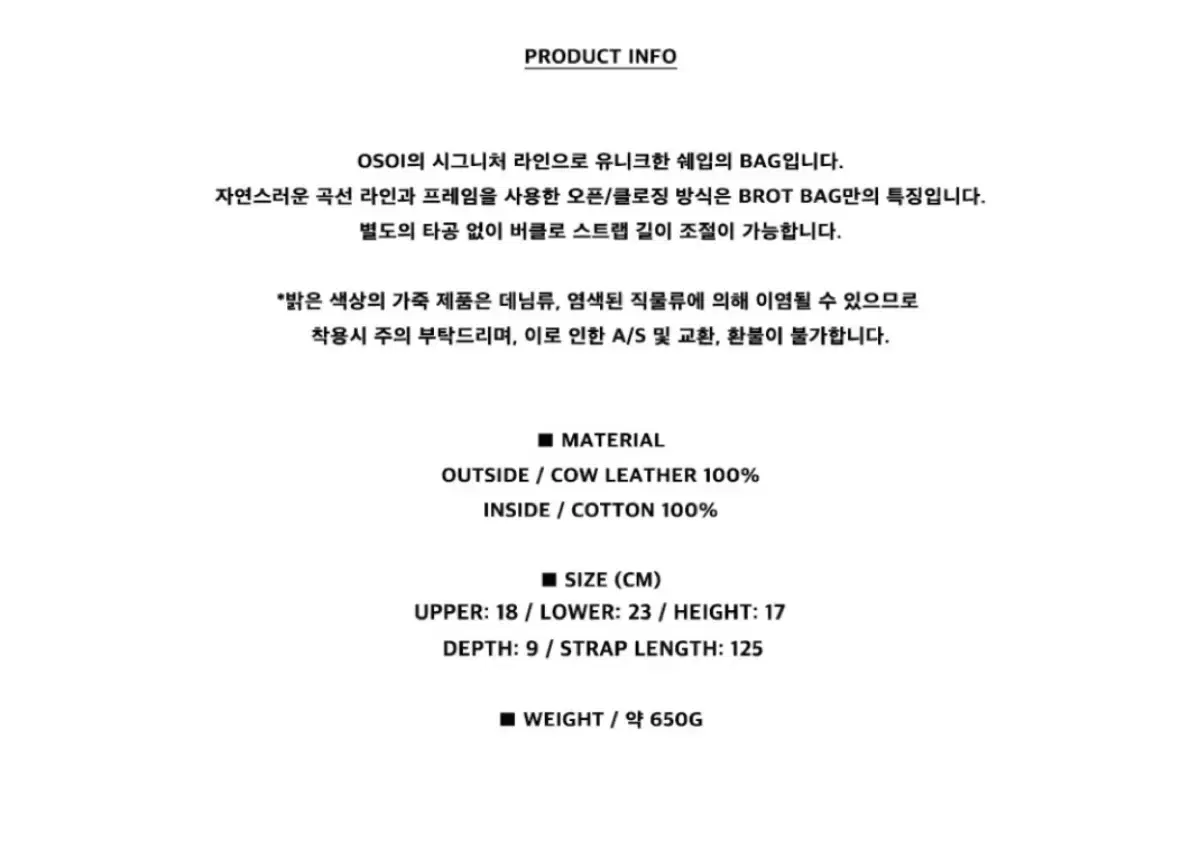 PRODUCT INFO

OSOI의 시그니처 라인으로 유니크한 쉐입의 BAG입니다.
자연스러운 곡선 라인과 프레임을 사용한 오픈/클로징 방식은 BROT BAG만의 특징입니다.
별도의 타공 없이 버클로 스트랩 길이 조절이 가능합니다.

*밝은 색상의 가죽 제품은 데님류, 염색된 직물류에 의해 이염될 수 있으므로
착용시 주의 부탁드리며, 이로 인한 A/S 및 교환, 환불이 불가합니다.

■ MATERIAL
OUTSIDE / COW LEATHER 100%
INSIDE / COTTON 100%

■ SIZE (CM)
UPPER: 18 / LOWER: 23 / HEIGHT: 17
DEPTH: 9 / STRAP LENGTH: 125

■ WEIGHT / 약 650G